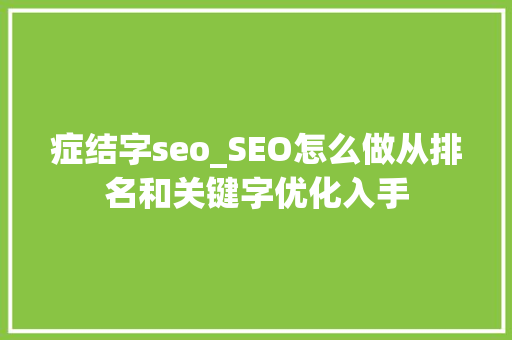 症结字seo_SEO怎么做从排名和关键字优化入手